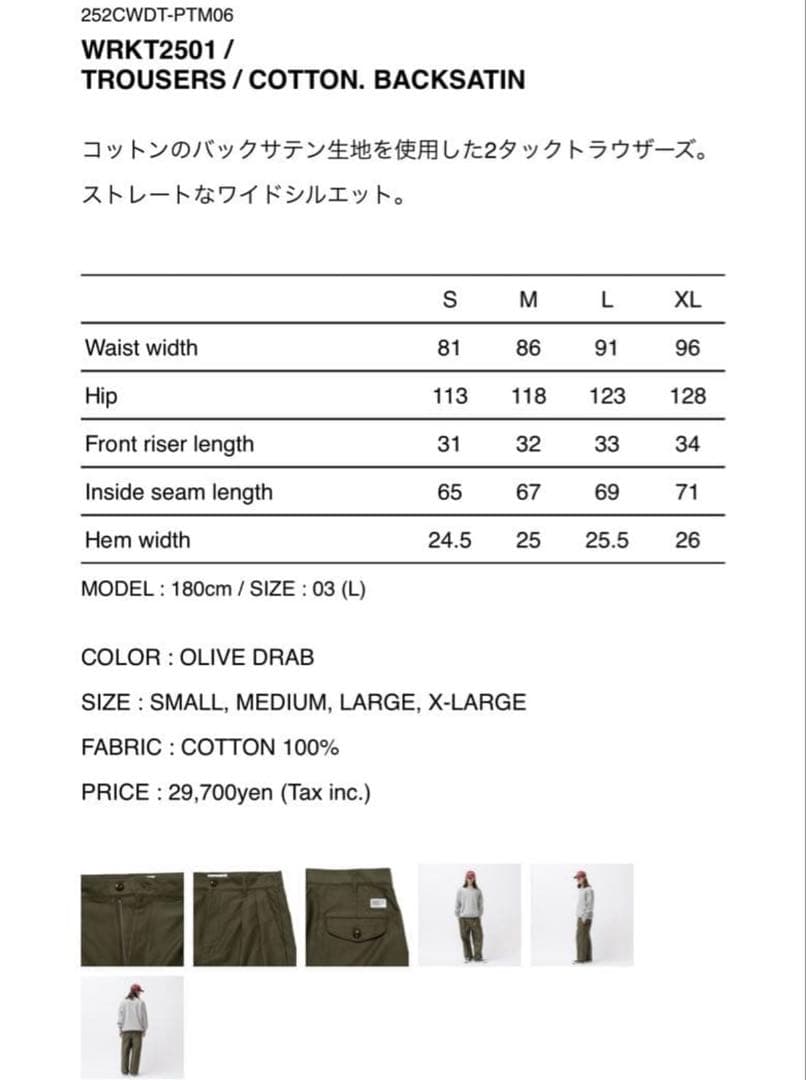 252CWDT-PTM06

WRKT2501 /
TROUSERS / COTTON. BACKSATIN

コットンのバックサテン生地を使用した2タックトラウザーズ。
ストレートなワイドシルエット。

| | S | M | L | XL |
|---|---|---|---|---|
| Waist width | 81 | 86 | 91 | 96 |
| Hip | 113 | 118 | 123 | 128 |
| Front riser length | 31 | 32 | 33 | 34 |
| Inside seam length | 65 | 67 | 69 | 71 |
| Hem width | 24.5 | 25 | 25.5 | 26 |

MODEL : 180cm / SIZE : 03 (L)

COLOR : OLIVE DRAB

SIZE : SMALL, MEDIUM, LARGE, X-LARGE

FABRIC : COTTON 100%

PRICE : 29,700yen (Tax inc.)